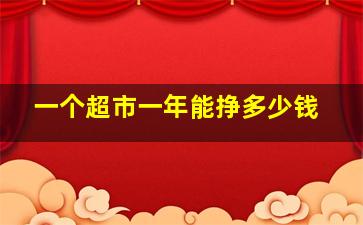 一个超市一年能挣多少钱